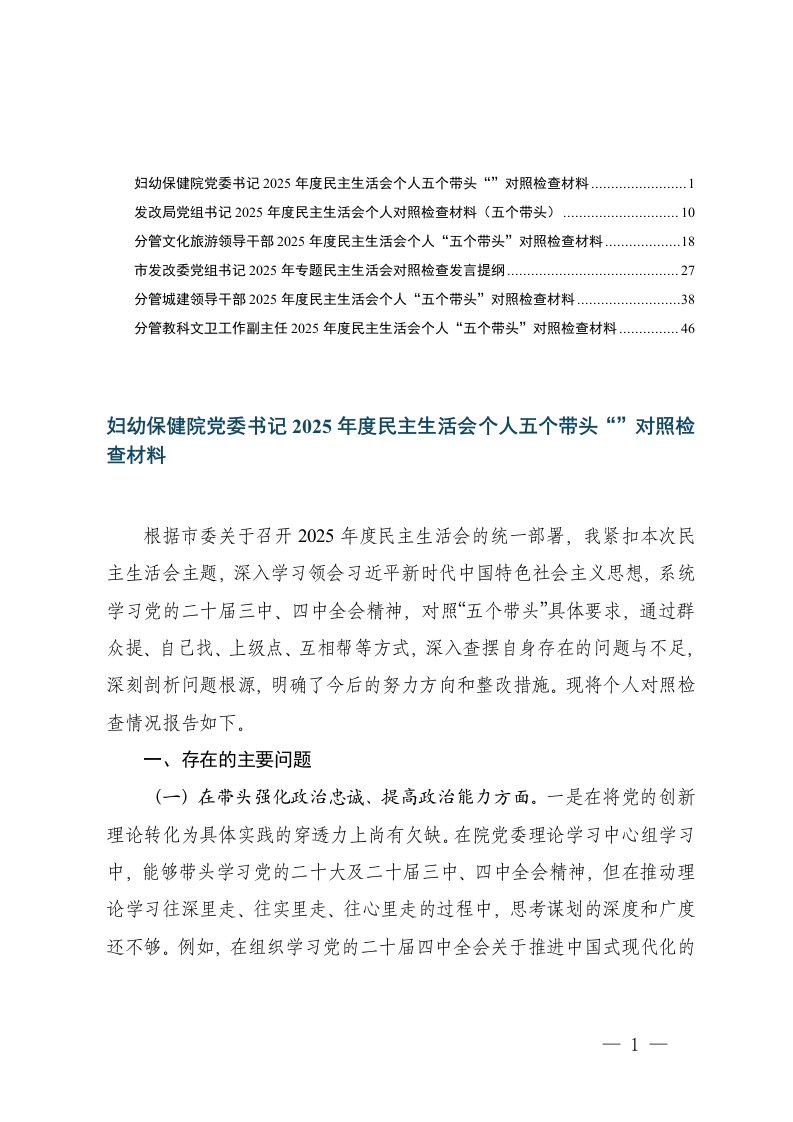 妇幼保健院党委书记 2025 年度民主生活会个人五个带头“”对照检查材料........................1
发改局党组书记 2025 年度民主生活会个人对照检查材料（五个带头）.............................10
分管文化旅游领导干部 2025 年度民主生活会个人“五个带头”对照检查材料...................18
市发改委党组书记 2025 年专题民主生活会对照检查发言提纲...........................................27
分管城建领导干部 2025 年度民主生活会个人“五个带头”对照检查材料..........................38
分管教科文卫工作副主任 2025 年度民主生活会个人“五个带头”对照检查材料...............46

妇幼保健院党委书记 2025 年度民主生活会个人五个带头“”对照检查材料

根据市委关于召开 2025 年度民主生活会的统一部署，我紧扣本次民主生活会主题，深入学习领会习近平新时代中国特色社会主义思想，系统学习党的二十届三中、四中全会精神，对照“五个带头”具体要求，通过群众提、自己找、上级点、互相帮等方式，深入查摆自身存在的问题与不足，深刻剖析问题根源，明确了今后的努力方向和整改措施。现将个人对照检查情况报告如下。

一、存在的主要问题

（一）在带头强化政治忠诚、提高政治能力方面。一是在将党的创新理论转化为具体实践的穿透力上尚有欠缺。在院党委理论学习中心组学习中，能够带头学习党的二十大及二十届三中、四中全会精神，但在推动理论学习往深里走、往实里走、往心里走的过程中，思考谋划的深度和广度还不够。例如，在组织学习党的二十届四中全会关于推进中国式现代化的

— 1 —